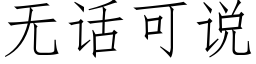 无话可说